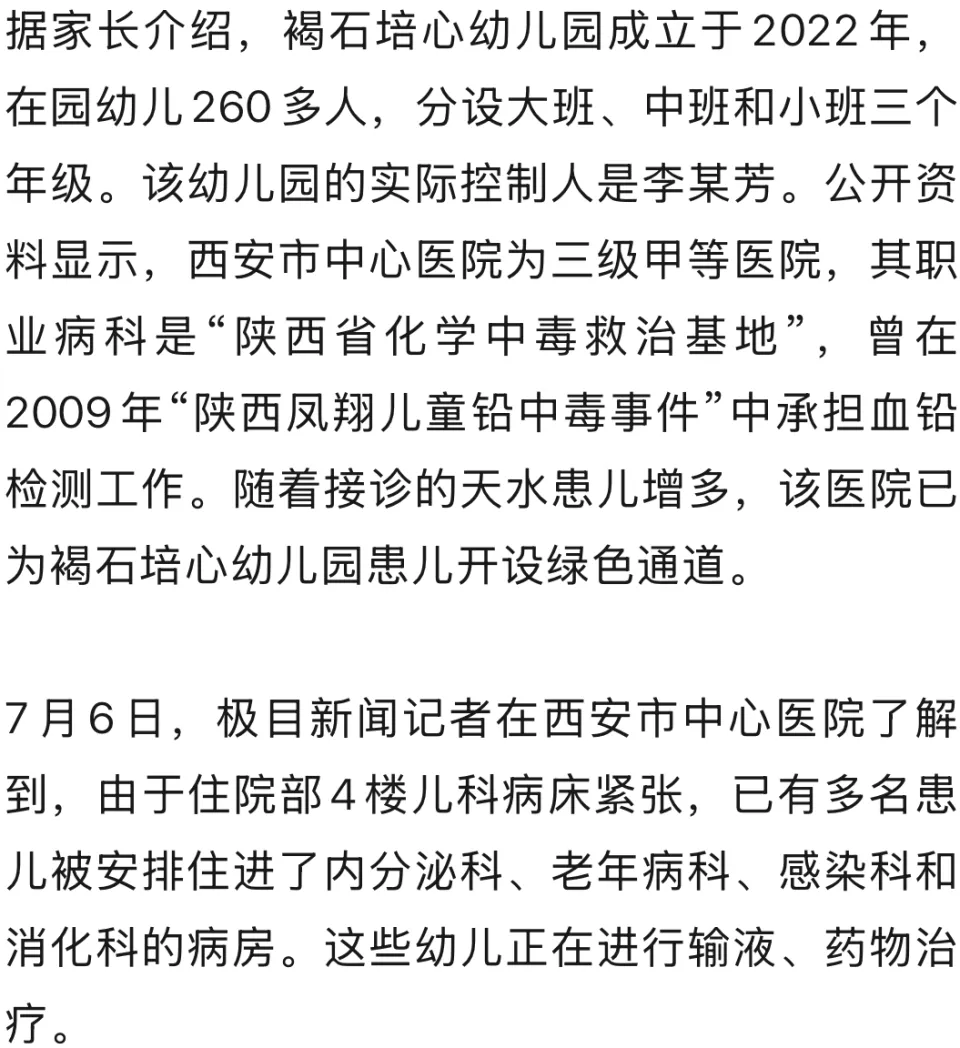 据家长介绍，褐石培心幼儿园成立于2022年，在园幼儿260多人，分设大班、中班和小班三个年级。该幼儿园的实际控制人是李某芳。公开资料显示，西安市中心医院为三级甲等医院，其职业病科是“陕西省化学中毒救治基地”，曾在2009年“陕西凤翔儿童铅中毒事件”中承担血铅检测工作。随着接诊的天水患儿增多，该医院已为褐石培心幼儿园患儿开设绿色通道。

7月6日，极目新闻记者在西安市中心医院了解到，由于住院部4楼儿科病床紧张，已有多名患儿被安排住进了内分泌科、老年病科、感染科和消化科的病房。这些幼儿正在进行输液、药物治疗。